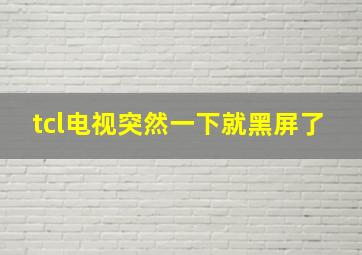 tcl电视突然一下就黑屏了